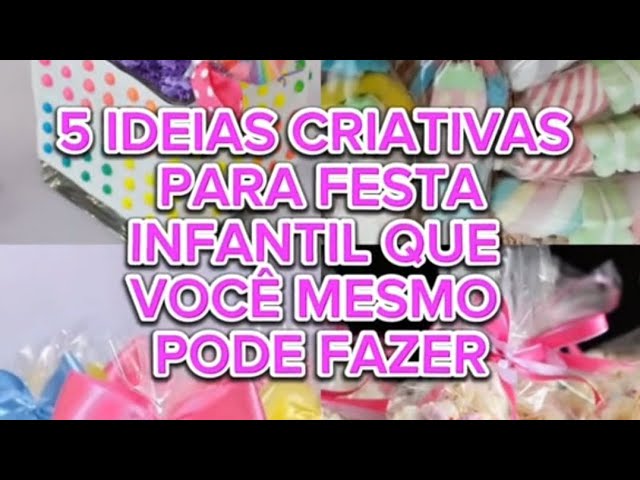 5 IDEIAS CRIATIVAS PARA FESTA INFANTIL QUE VOCÊ MESMO PODE FAZER